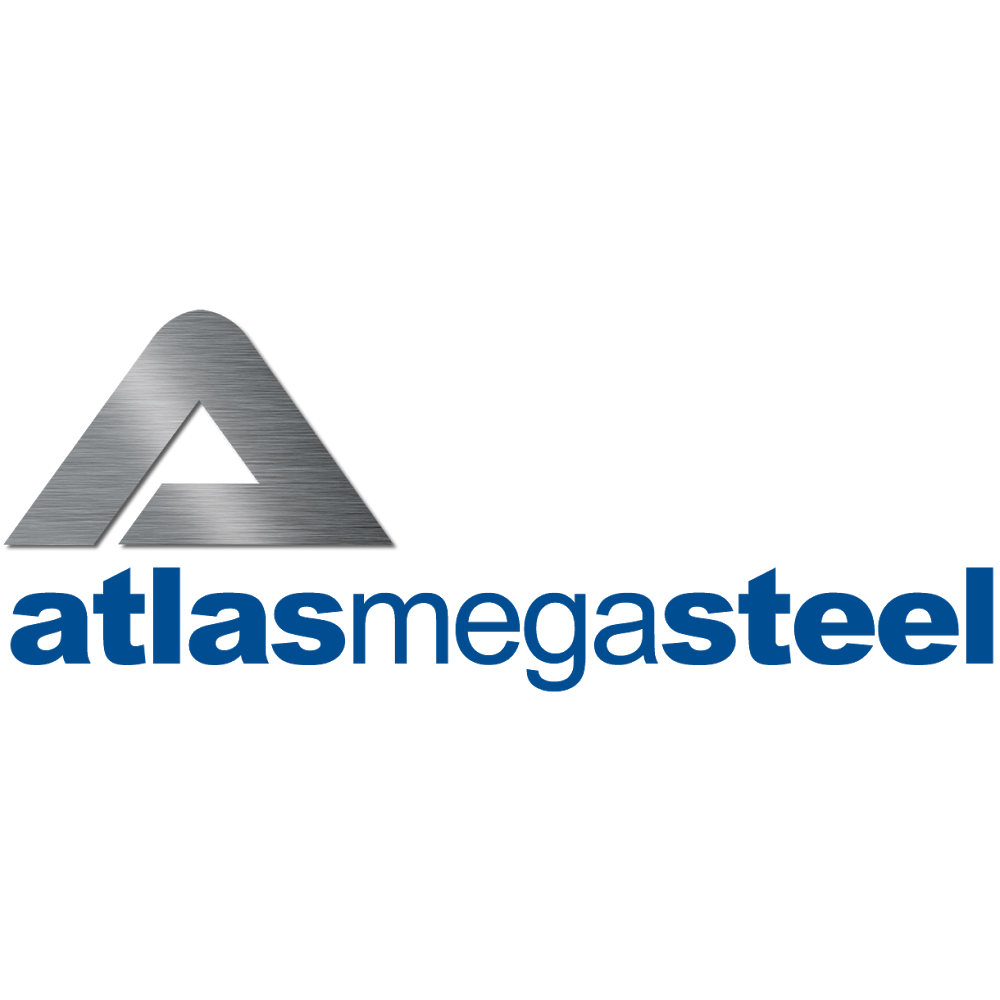 atlasmegasteel